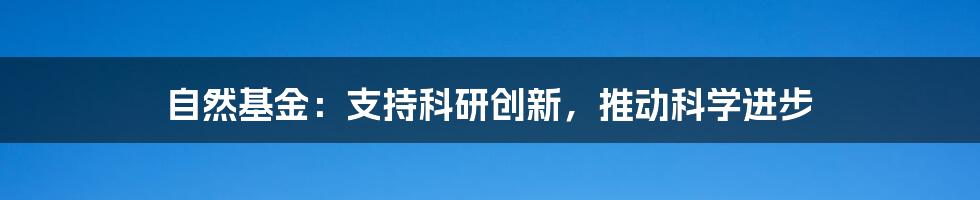 自然基金：支持科研创新，推动科学进步